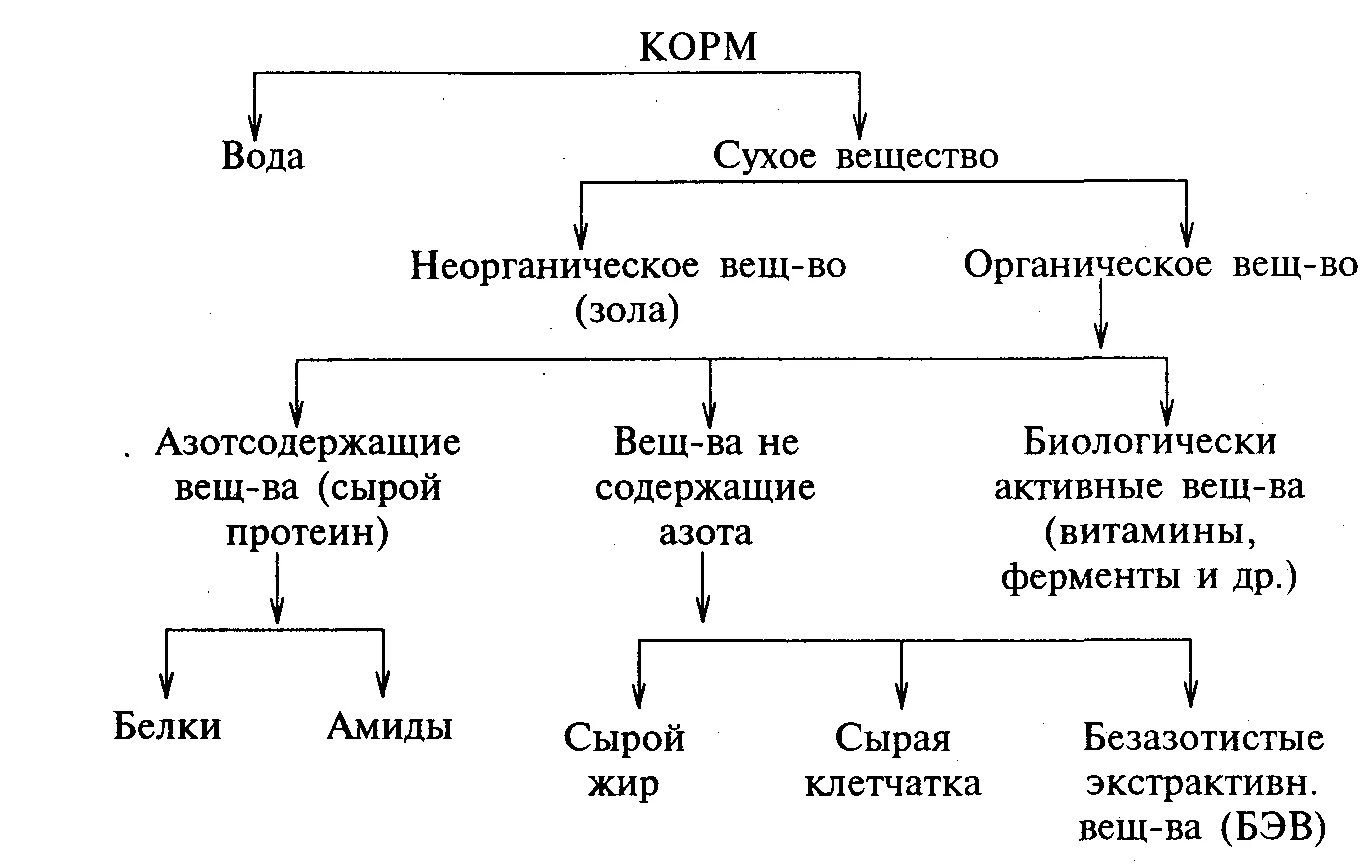 КОРМ

Вода

Сухое вещество

Неорганическое вещ-во (зола)

Органическое вещ-во

Азотсодержащие вещ-ва (сырой протеин)

Вещ-ва не содержащие азота

Биологически активные вещ-ва (витамины, ферменты и др.)

Белки

Амиды

Сырой жир

Сырая клетчатка

Безазотистые экстрактивн. вещ-ва (БЭВ)